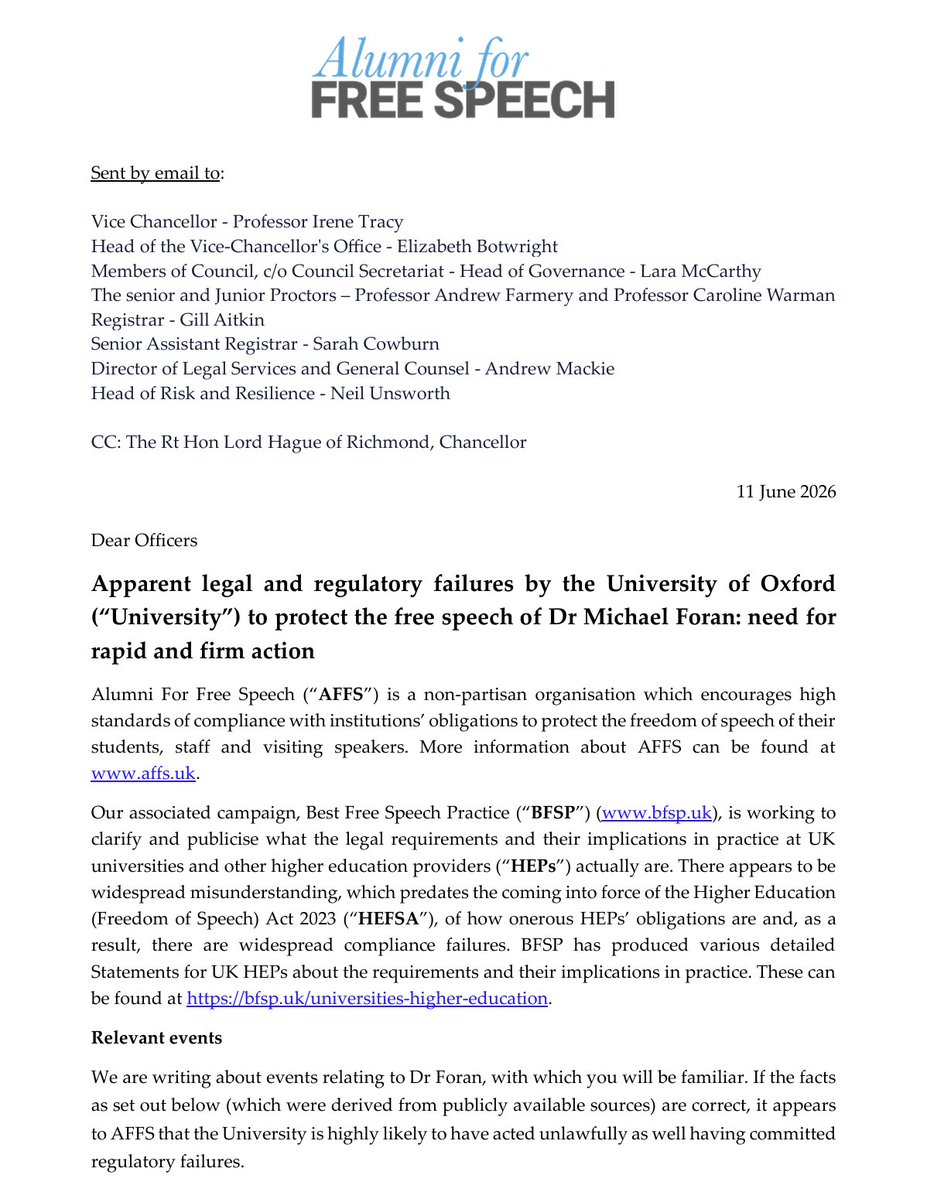 Alumni for
FREE SPEECH

Sent by email to:

Vice Chancellor - Professor Irene Tracy
Head of the Vice-Chancellor's Office - Elizabeth Botwright
Members of Council, c/o Council Secretariat - Head of Governance - Lara McCarthy
The senior and Junior Proctors – Professor Andrew Farmery and Professor Caroline Warman
Registrar - Gill Aitkin
Senior Assistant Registrar - Sarah Cowburn
Director of Legal Services and General Counsel - Andrew Mackie
Head of Risk and Resilience - Neil Unsworth

CC: The Rt Hon Lord Hague of Richmond, Chancellor

11 June 2026

Dear Officers

Apparent legal and regulatory failures by the University of Oxford ("University") to protect the free speech of Dr Michael Foran: need for rapid and firm action

Alumni For Free Speech ("AFFS") is a non-partisan organisation which encourages high standards of compliance with institutions' obligations to protect the freedom of speech of their students, staff and visiting speakers. More information about AFFS can be found at www.affs.uk.

Our associated campaign, Best Free Speech Practice ("BFSP") (www.bfsp.uk), is working to clarify and publicise what the legal requirements and their implications in practice at UK universities and other higher education providers ("HEPs") actually are. There appears to be widespread misunderstanding, which predates the coming into force of the Higher Education (Freedom of Speech) Act 2023 ("HEFSA"), of how onerous HEPs' obligations are and, as a result, there are widespread compliance failures. BFSP has produced various detailed Statements for UK HEPs about the requirements and their implications in practice. These can be found at https://bfsp.uk/universities-higher-education.

Relevant events

We are writing about events relating to Dr Foran, with which you will be familiar. If the facts as set out below (which were derived from publicly available sources) are correct, it appears to AFFS that the University is highly likely to have acted unlawfully as well having committed regulatory failures.